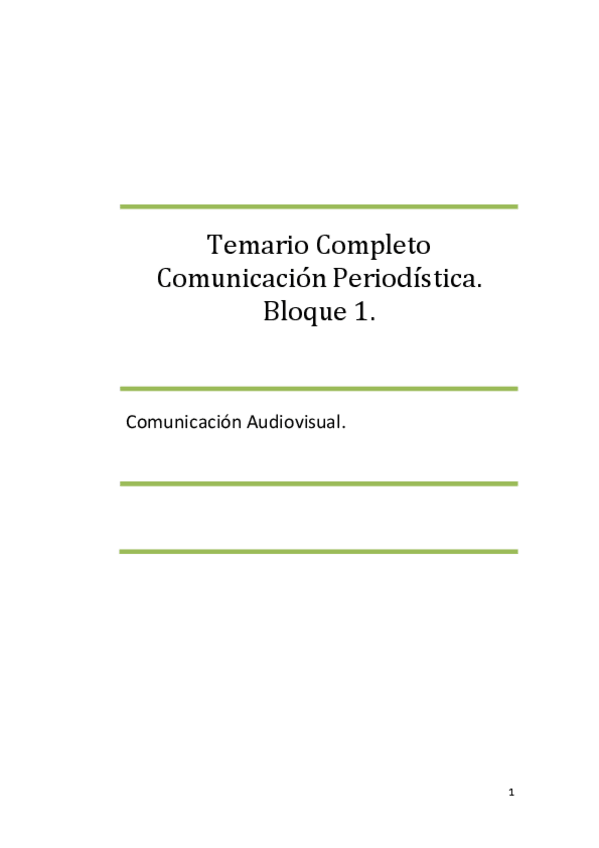 Temario Completo
Comunicación Periodística.
Bloque 1.

Comunicación Audiovisual.

1